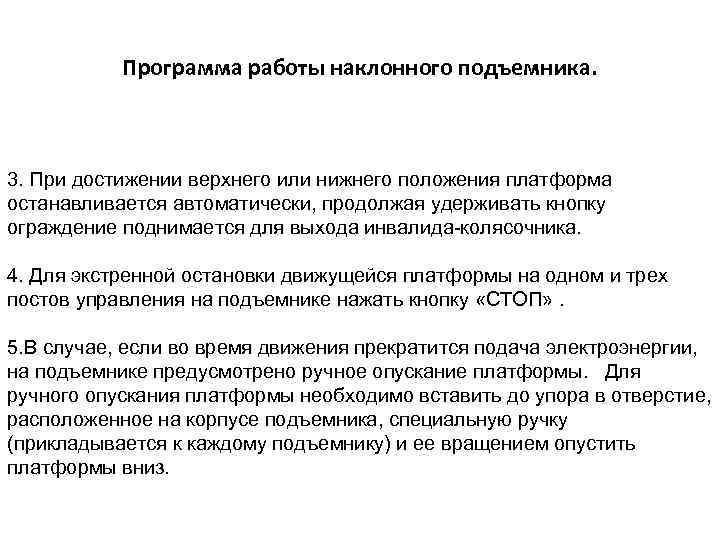 Программа работы наклонного подъемника.

3. При достижении верхнего или нижнего положения платформа останавливается автоматически, продолжая удерживать кнопку ограждение поднимается для выхода инвалида-колясочника.

4. Для экстренной остановки движущейся платформы на одном и трех постов управления на подъемнике нажать кнопку «СТОП» .

5.В случае, если во время движения прекратится подача электроэнергии, на подъемнике предусмотрено ручное опускание платформы. Для ручного опускания платформы необходимо вставить до упора в отверстие, расположенное на корпусе подъемника, специальную ручку (прикладывается к каждому подъемнику) и ее вращением опустить платформы вниз.